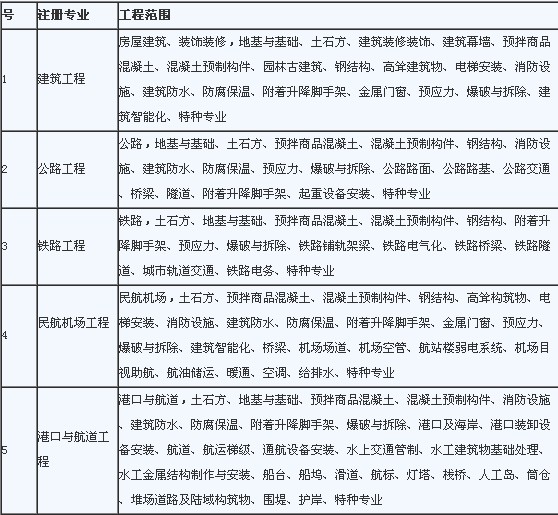 | 号 | 注册专业 | 工程范围 |
|---|---|---|
| 1 | 建筑工程 | 房屋建筑、装饰装修，地基与基础、土石方、建筑装修装饰、建筑幕墙、预拌商品混凝土、混凝土预制构件、园林古建筑、钢结构、高耸建筑物、电梯安装、消防设施、建筑防水、防腐保温、附着升降脚手架、金属门窗、预应力、爆破与拆除、建筑智能化、特种专业 |
| 2 | 公路工程 | 公路，地基与基础、土石方、预拌商品混凝土、混凝土预制构件、钢结构、消防设施、建筑防水、防腐保温、预应力、爆破与拆除、公路路面、公路路基、公路交通、桥梁、隧道、附着升降脚手架、起重设备安装、特种专业 |
| 3 | 铁路工程 | 铁路，土石方、地基与基础、预拌商品混凝土、混凝土预制构件、钢结构、附着升降脚手架、预应力、爆破与拆除、铁路铺轨架梁、铁路电气化、铁路桥梁、铁路隧道、城市轨道交通、铁路电务、特种专业 |
| 4 | 民航机场工程 | 民航机场，土石方、预拌商品混凝土、混凝土预制构件、钢结构、高耸构筑物、电梯安装、消防设施、建筑防水、防腐保温、附着升降脚手架、金属门窗、预应力、爆破与拆除、建筑智能化、桥梁、机场场道、机场空管、航站楼弱电系统、机场目视助航、航油储运、暖通、空调、给排水、特种专业 |
| 5 | 港口与航道工程 | 港口与航道，土石方、地基与基础、预拌商品混凝土、混凝土预制构件、消防设施、建筑防水、防腐保温、附着升降脚手架、爆破与拆除、港口及海岸、港口装卸设备安装、航道、航运梯级、通航设备安装、水上交通管制、水工建筑物基础处理、水工金属结构制作与安装、船台、船坞、滑道、航标、灯塔、栈桥、人工岛、筒仓、堆场道路及陆域构筑物、围堤、护岸、特种专业 |